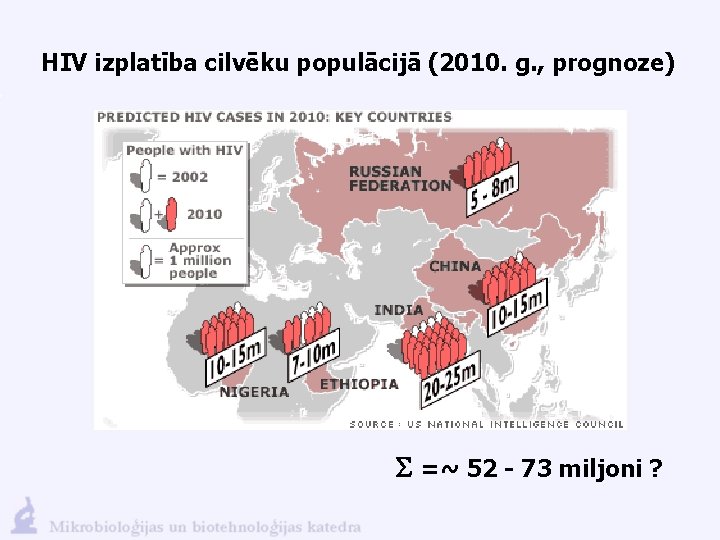 HIV izplatība cilvēku populācijā (2010. g., prognoze)

PREDICTED HIV CASES IN 2010: KEY COUNTRIES

People with HIV
= 2002
+ 2010
= Approx 1 million people

RUSSIAN FEDERATION
5 - 8m

CHINA
10-15m

INDIA
20-25m

10-15m
NIGERIA

7-10m
ETHIOPIA

SOURCE: US NATIONAL INTELLIGENCE COUNCIL

$\Sigma$ =~ 52 - 73 miljoni ?

Mikrobioloģijas un biotehnoloģijas katedra